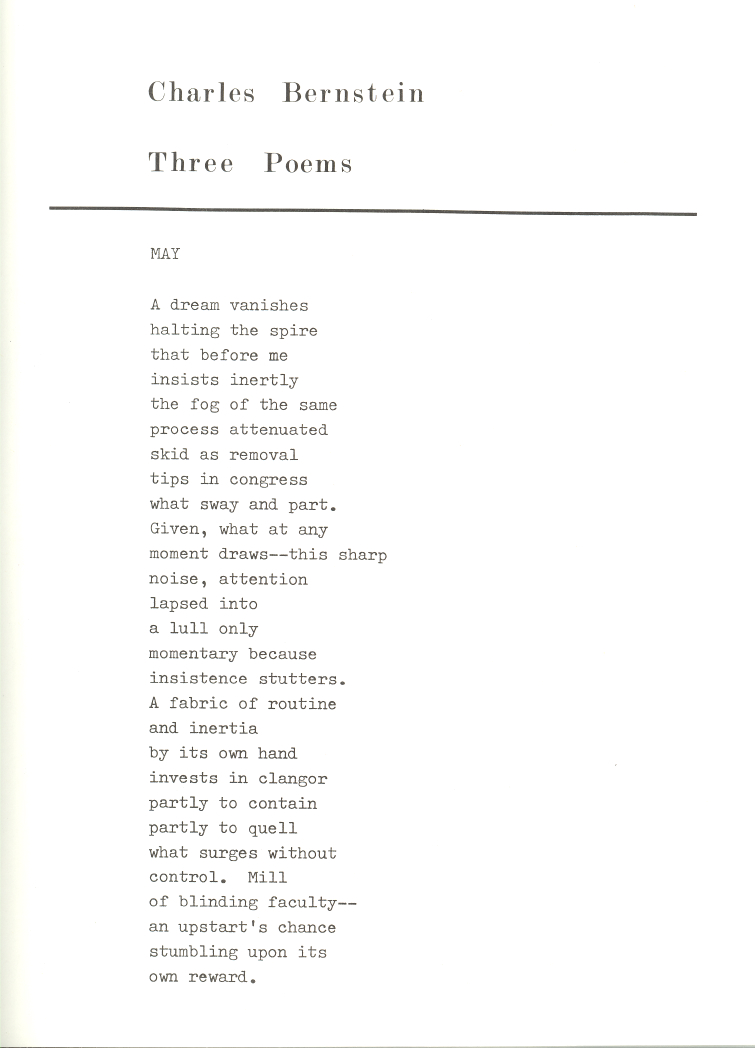 Charles Bernstein

Three Poems

MAY

A dream vanishes
halting the spire
that before me
insists inertly
the fog of the same
process attenuated
skid as removal
tips in congress
what sway and part.
Given, what at any
moment draws--this sharp
noise, attention
lapsed into
a lull only
momentary because
insistence stutters.
A fabric of routine
and inertia
by its own hand
invests in clangor
partly to contain
partly to quell
what surges without
control. Mill
of blinding faculty--
an upstart's chance
stumbling upon its
own reward.